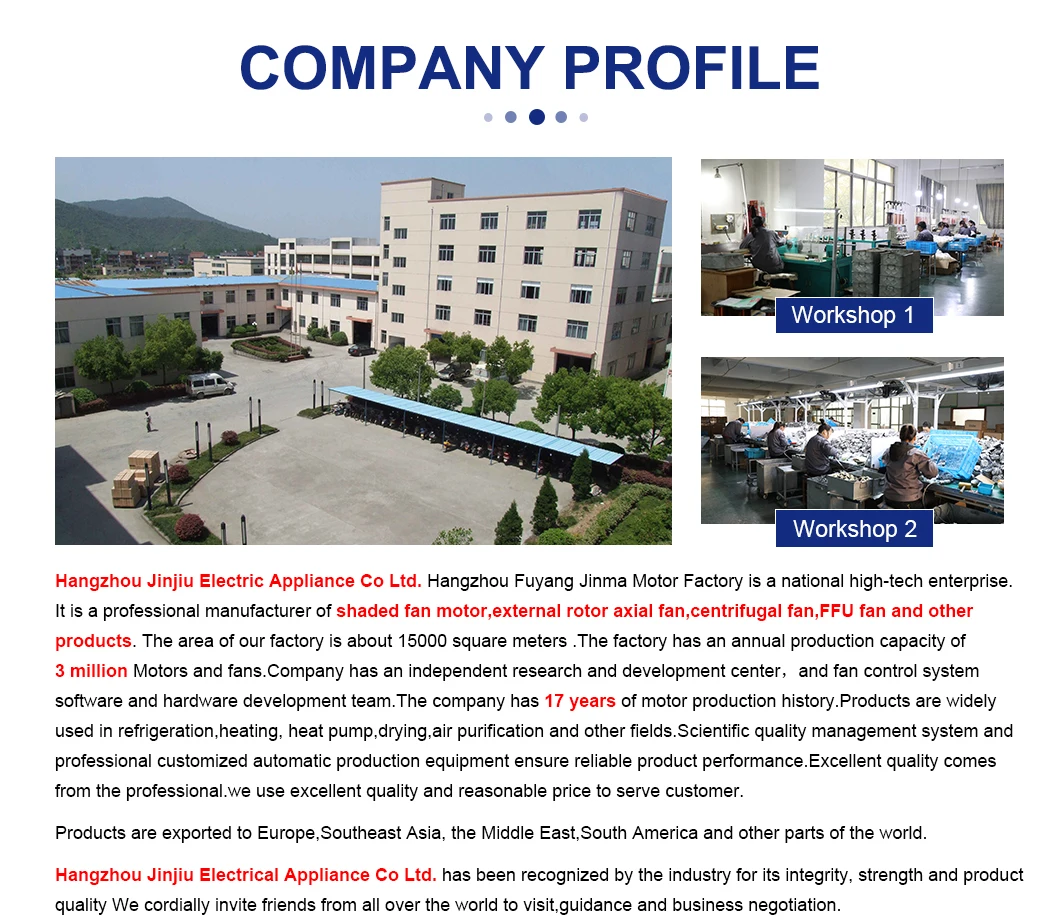 COMPANY PROFILE

Workshop 1

Workshop 2

Hangzhou Jinjiu Electric Appliance Co Ltd. Hangzhou Fuyang Jinma Motor Factory is a national high-tech enterprise. It is a professional manufacturer of shaded fan motor,external rotor axial fan,centrifugal fan,FFU fan and other products. The area of our factory is about 15000 square meters .The factory has an annual production capacity of 3 million Motors and fans.Company has an independent research and development center，and fan control system software and hardware development team.The company has 17 years of motor production history.Products are widely used in refrigeration,heating, heat pump,drying,air purification and other fields.Scientific quality management system and professional customized automatic production equipment ensure reliable product performance.Excellent quality comes from the professional.we use excellent quality and reasonable price to serve customer.

Products are exported to Europe,Southeast Asia, the Middle East,South America and other parts of the world.

Hangzhou Jinjiu Electrical Appliance Co Ltd. has been recognized by the industry for its integrity, strength and product quality We cordially invite friends from all over the world to visit,guidance and business negotiation.